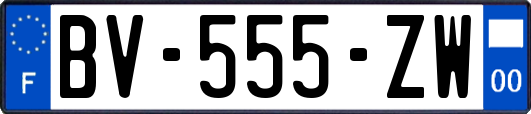 F
BV-555-ZW
00